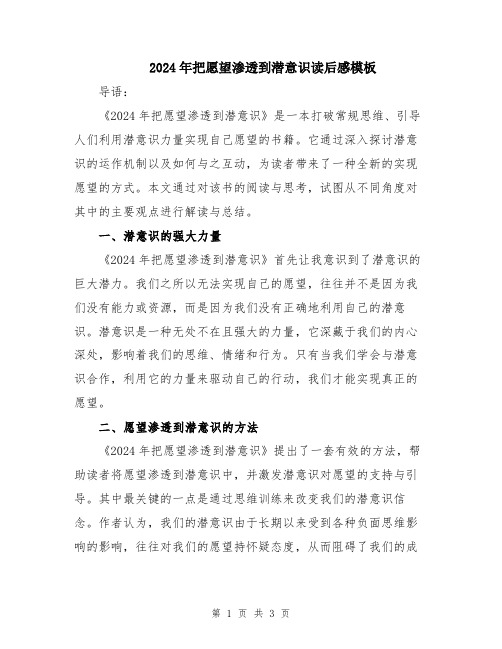 2024年把愿望渗透到潜意识读后感模板

导语：

《2024年把愿望渗透到潜意识》是一本打破常规思维、引导人们利用潜意识力量实现自己愿望的书籍。它通过深入探讨潜意识的运作机制以及如何与之互动，为读者带来了一种全新的实现愿望的方式。本文通过对该书的阅读与思考，试图从不同角度对其中的主要观点进行解读与总结。

一、潜意识的强大力量

《2024年把愿望渗透到潜意识》首先让我意识到了潜意识的巨大潜力。我们之所以无法实现自己的愿望，往往并不是因为我们没有能力或资源，而是因为我们没有正确地利用自己的潜意识。潜意识是一种无处不在且强大的力量，它深藏于我们的内心深处，影响着我们的思维、情绪和行为。只有当我们学会与潜意识合作，利用它的力量来驱动自己的行动，我们才能实现真正的愿望。

二、愿望渗透到潜意识的方法

《2024年把愿望渗透到潜意识》提出了一套有效的方法，帮助读者将愿望渗透到潜意识中，并激发潜意识对愿望的支持与引导。其中最关键的一点是通过思维训练来改变我们的潜意识信念。作者认为，我们的潜意识由于长期以来受到各种负面思维影响的影响，往往对我们的愿望持怀疑态度，从而阻碍了我们的成

第 1 页 共 3 页